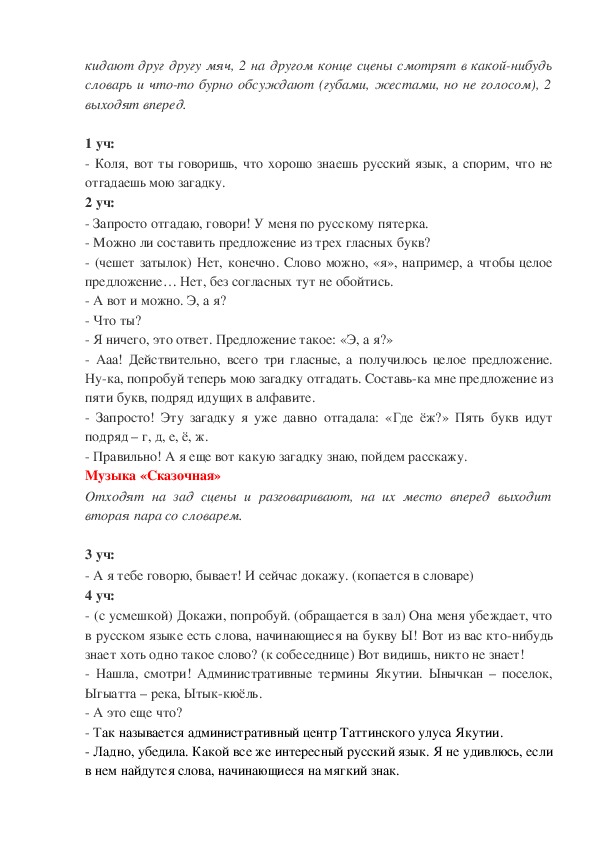 кидают друг другу мяч, 2 на другом конце сцены смотрят в какой-нибудь словарь и что-то бурно обсуждают (губами, жестами, но не голосом), 2 выходят вперед.

1 уч:
- Коля, вот ты говоришь, что хорошо знаешь русский язык, а спорим, что не отгадаешь мою загадку.
2 уч:
- Запросто отгадаю, говори! У меня по русскому пятерка.
- Можно ли составить предложение из трех гласных букв?
- (чешет затылок) Нет, конечно. Слово можно, «я», например, а чтобы целое предложение… Нет, без согласных тут не обойтись.
- А вот и можно. Э, а я?
- Что ты?
- Я ничего, это ответ. Предложение такое: «Э, а я?»
- Ааа! Действительно, всего три гласные, а получилось целое предложение. Ну-ка, попробуй теперь мою загадку отгадать. Составь-ка мне предложение из пяти букв, подряд идущих в алфавите.
- Запросто! Эту загадку я уже давно отгадала: «Где ёж?» Пять букв идут подряд – г, д, е, ё, ж.
- Правильно! А я еще вот какую загадку знаю, пойдем расскажу.
Музыка «Сказочная»
Отходят на зад сцены и разговаривают, на их место вперед выходит вторая пара со словарем.

3 уч:
- А я тебе говорю, бывает! И сейчас докажу. (копается в словаре)
4 уч:
- (с усмешкой) Докажи, попробуй. (обращается в зал) Она меня убеждает, что в русском языке есть слова, начинающиеся на букву Ы! Вот из вас кто-нибудь знает хоть одно такое слово? (к собеседнице) Вот видишь, никто не знает!
- Нашла, смотри! Административные термины Якутии. Ынычкан – поселок, Ыгыатта – река, Ытык-кюёль.
- А это еще что?
- Так называется административный центр Таттинского улуса Якутии.
- Ладно, убедила. Какой все же интересный русский язык. Я не удивлюсь, если в нем найдутся слова, начинающиеся на мягкий знак.